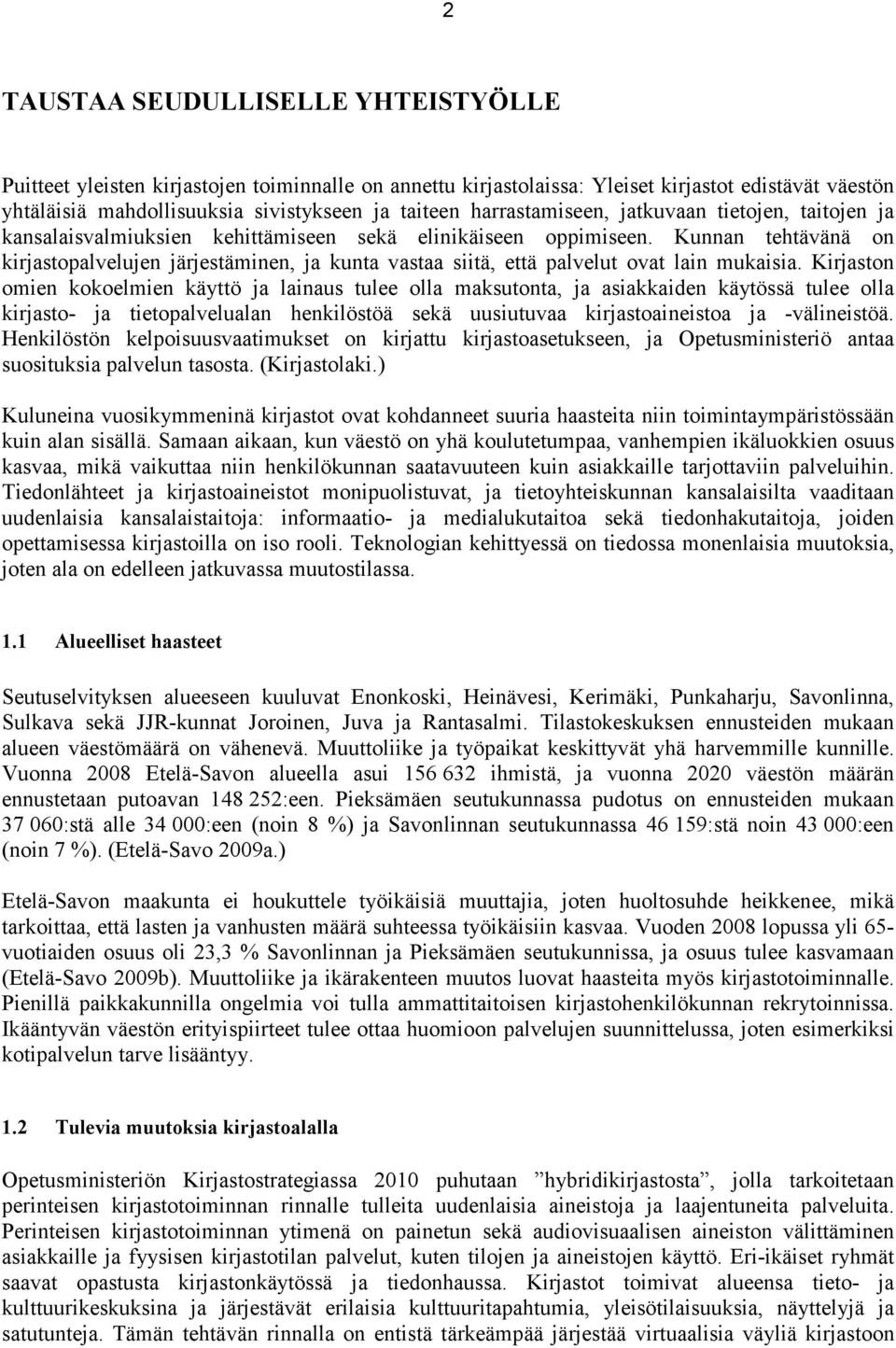 2

TAUSTAA SEUDULLISELLE YHTEISTYÖLLE

Puitteet yleisten kirjastojen toiminnalle on annettu kirjastolaissa: Yleiset kirjastot edistävät väestön yhtäläisiä mahdollisuuksia sivistykseen ja taiteen harrastamiseen, jatkuvaan tietojen, taitojen ja kansalaisvalmiuksien kehittämiseen sekä elinikäiseen oppimiseen. Kunnan tehtävänä on kirjastopalvelujen järjestäminen, ja kunta vastaa siitä, että palvelut ovat lain mukaisia. Kirjaston omien kokoelmien käyttö ja lainaus tulee olla maksutonta, ja asiakkaiden käytössä tulee olla kirjasto- ja tietopalvelualan henkilöstöä sekä uusiutuvaa kirjastoaineistoa ja -välineistöä. Henkilöstön kelpoisuusvaatimukset on kirjattu kirjastoasetukseen, ja Opetusministeriö antaa suosituksia palvelun tasosta. (Kirjastolaki.)

Kuluneina vuosikymmeninä kirjastot ovat kohdanneet suuria haasteita niin toimintaympäristössään kuin alan sisällä. Samaan aikaan, kun väestö on yhä koulutetumpaa, vanhempien ikäluokkien osuus kasvaa, mikä vaikuttaa niin henkilökunnan saatavuuteen kuin asiakkaille tarjottaviin palveluihin. Tiedonlähteet ja kirjastoaineistot monipuolistuvat, ja tietoyhteiskunnan kansalaisilta vaaditaan uudenlaisia kansalaistaitoja: informaatio- ja medialukutaitoa sekä tiedonhakutaitoja, joiden opettamisessa kirjastoilla on iso rooli. Teknologian kehittyessä on tiedossa monenlaisia muutoksia, joten ala on edelleen jatkuvassa muutostilassa.

1.1 Alueelliset haasteet

Seutuselvityksen alueeseen kuuluvat Enonkoski, Heinävesi, Kerimäki, Punkaharju, Savonlinna, Sulkava sekä JJR-kunnat Joroinen, Juva ja Rantasalmi. Tilastokeskuksen ennusteiden mukaan alueen väestömäärä on vähenevä. Muuttoliike ja työpaikat keskittyvät yhä harvemmille kunnille. Vuonna 2008 Etelä-Savon alueella asui 156 632 ihmistä, ja vuonna 2020 väestön määrän ennustetaan putoavan 148 252:een. Pieksämäen seutukunnassa pudotus on ennusteiden mukaan 37 060:stä alle 34 000:een (noin 8 %) ja Savonlinnan seutukunnassa 46 159:stä noin 43 000:een (noin 7 %). (Etelä-Savo 2009a.)

Etelä-Savon maakunta ei houkuttele työikäisiä muuttajia, joten huoltosuhde heikkenee, mikä tarkoittaa, että lasten ja vanhusten määrä suhteessa työikäisiin kasvaa. Vuoden 2008 lopussa yli 65-vuotiaiden osuus oli 23,3 % Savonlinnan ja Pieksämäen seutukunnissa, ja osuus tulee kasvamaan (Etelä-Savo 2009b). Muuttoliike ja ikärakenteen muutos luovat haasteita myös kirjastotoiminnalle. Pienillä paikkakunnilla ongelmia voi tulla ammattitaitoisen kirjastohenkilökunnan rekrytoinnissa. Ikääntyvän väestön erityispiirteet tulee ottaa huomioon palvelujen suunnittelussa, joten esimerkiksi kotipalvelun tarve lisääntyy.

1.2 Tulevia muutoksia kirjastoalalla

Opetusministeriön Kirjastostrategiassa 2010 puhutaan ”hybridikirjastosta”, jolla tarkoitetaan perinteisen kirjastotoiminnan rinnalle tulleita uudenlaisia aineistoja ja laajentuneita palveluita. Perinteisen kirjastotoiminnan ytimenä on painetun sekä audiovisuaalisen aineiston välittäminen asiakkaille ja fyysisen kirjastotilan palvelut, kuten tilojen ja aineistojen käyttö. Eri-ikäiset ryhmät saavat opastusta kirjastonkäytössä ja tiedonhaussa. Kirjastot toimivat alueensa tieto- ja kulttuurikeskuksina ja järjestävät erilaisia kulttuuritapahtumia, yleisötilaisuuksia, näyttelyjä ja satutunteja. Tämän tehtävän rinnalla on entistä tärkeämpää järjestää virtuaalisia väyliä kirjastoon